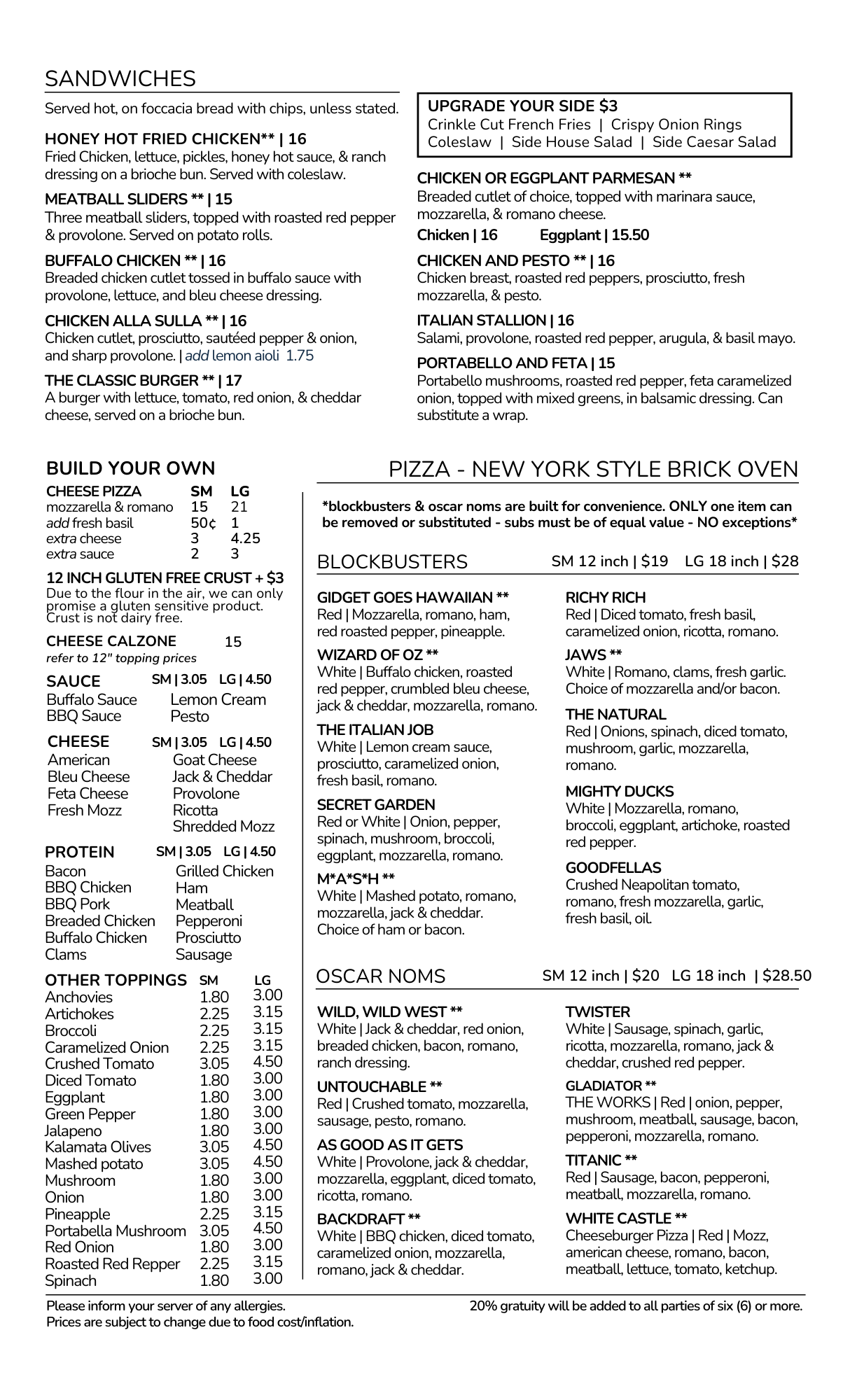 SANDWICHES

Served hot, on foccacia bread with chips, unless stated.

HONEY HOT FRIED CHICKEN** | 16
Fried Chicken, lettuce, pickles, honey hot sauce, & ranch dressing on a brioche bun. Served with coleslaw.

MEATBALL SLIDERS ** | 15
Three meatball sliders, topped with roasted red pepper & provolone. Served on potato rolls.

BUFFALO CHICKEN ** | 16
Breaded chicken cutlet tossed in buffalo sauce with provolone, lettuce, and bleu cheese dressing.

CHICKEN ALLA SULLA ** | 16
Chicken cutlet, prosciutto, sautéed pepper & onion, and sharp provolone. | add lemon aioli 1.75

THE CLASSIC BURGER ** | 17
A burger with lettuce, tomato, red onion, & cheddar cheese, served on a brioche bun.

UPGRADE YOUR SIDE $3
Crinkle Cut French Fries | Crispy Onion Rings
Coleslaw | Side House Salad | Side Caesar Salad

CHICKEN OR EGGPLANT PARMESAN **
Breaded cutlet of choice, topped with marinara sauce, mozzarella, & romano cheese.
Chicken | 16 Eggplant | 15.50

CHICKEN AND PESTO ** | 16
Chicken breast, roasted red peppers, prosciutto, fresh mozzarella, & pesto.

ITALIAN STALLION | 16
Salami, provolone, roasted red pepper, arugula, & basil mayo.

PORTABELLO AND FETA | 15
Portabello mushrooms, roasted red pepper, feta caramelized onion, topped with mixed greens, in balsamic dressing. Can substitute a wrap.

BUILD YOUR OWN

| CHEESE PIZZA | SM | LG |
|---|---|---|
| mozzarella & romano | 15 | 21 |
| add fresh basil | 50¢ | 1 |
| extra cheese | 3 | 4.25 |
| extra sauce | 2 | 3 |

12 INCH GLUTEN FREE CRUST + $3
Due to the flour in the air, we can only promise a gluten sensitive product. Crust is not dairy free.

CHEESE CALZONE 15
refer to 12" topping prices

SAUCE SM | 3.05 LG | 4.50
Buffalo Sauce
BBQ Sauce
Lemon Cream
Pesto

CHEESE SM | 3.05 LG | 4.50
American
Bleu Cheese
Feta Cheese
Fresh Mozz
Goat Cheese
Jack & Cheddar
Provolone
Ricotta
Shredded Mozz

PROTEIN SM | 3.05 LG | 4.50
Bacon
BBQ Chicken
BBQ Pork
Breaded Chicken
Buffalo Chicken
Clams
Grilled Chicken
Ham
Meatball
Pepperoni
Prosciutto
Sausage

| OTHER TOPPINGS | SM | LG |
|---|---|---|
| Anchovies | 1.80 | 3.00 |
| Artichokes | 2.25 | 3.15 |
| Broccoli | 2.25 | 3.15 |
| Caramelized Onion | 2.25 | 3.15 |
| Crushed Tomato | 3.05 | 4.50 |
| Diced Tomato | 1.80 | 3.00 |
| Eggplant | 1.80 | 3.00 |
| Green Pepper | 1.80 | 3.00 |
| Jalapeno | 1.80 | 3.00 |
| Kalamata Olives | 3.05 | 4.50 |
| Mashed potato | 3.05 | 4.50 |
| Mushroom | 1.80 | 3.00 |
| Onion | 1.80 | 3.00 |
| Pineapple | 2.25 | 3.15 |
| Portabella Mushroom | 3.05 | 4.50 |
| Red Onion | 1.80 | 3.00 |
| Roasted Red Repper | 2.25 | 3.15 |
| Spinach | 1.80 | 3.00 |

PIZZA - NEW YORK STYLE BRICK OVEN

*blockbusters & oscar noms are built for convenience. ONLY one item can be removed or substituted - subs must be of equal value - NO exceptions*

BLOCKBUSTERS SM 12 inch | $19 LG 18 inch | $28

GIDGET GOES HAWAIIAN **
Red | Mozzarella, romano, ham, red roasted pepper, pineapple.

WIZARD OF OZ **
White | Buffalo chicken, roasted red pepper, crumbled bleu cheese, jack & cheddar, mozzarella, romano.

THE ITALIAN JOB
White | Lemon cream sauce, prosciutto, caramelized onion, fresh basil, romano.

SECRET GARDEN
Red or White | Onion, pepper, spinach, mushroom, broccoli, eggplant, mozzarella, romano.

M*A*S*H **
White | Mashed potato, romano, mozzarella, jack & cheddar. Choice of ham or bacon.

RICHY RICH
Red | Diced tomato, fresh basil, caramelized onion, ricotta, romano.

JAWS **
White | Romano, clams, fresh garlic. Choice of mozzarella and/or bacon.

THE NATURAL
Red | Onions, spinach, diced tomato, mushroom, garlic, mozzarella, romano.

MIGHTY DUCKS
White | Mozzarella, romano, broccoli, eggplant, artichoke, roasted red pepper.

GOODFELLAS
Crushed Neapolitan tomato, romano, fresh mozzarella, garlic, fresh basil, oil.

OSCAR NOMS SM 12 inch | $20 LG 18 inch | $28.50

WILD, WILD WEST **
White | Jack & cheddar, red onion, breaded chicken, bacon, romano, ranch dressing.

UNTOUCHABLE **
Red | Crushed tomato, mozzarella, sausage, pesto, romano.

AS GOOD AS IT GETS
White | Provolone, jack & cheddar, mozzarella, eggplant, diced tomato, ricotta, romano.

BACKDRAFT **
White | BBQ chicken, diced tomato, caramelized onion, mozzarella, romano, jack & cheddar.

TWISTER
White | Sausage, spinach, garlic, ricotta, mozzarella, romano, jack & cheddar, crushed red pepper.

GLADIATOR **
THE WORKS | Red | onion, pepper, mushroom, meatball, sausage, bacon, pepperoni, mozzarella, romano.

TITANIC **
Red | Sausage, bacon, pepperoni, meatball, mozzarella, romano.

WHITE CASTLE **
Cheeseburger Pizza | Red | Mozz, american cheese, romano, bacon, meatball, lettuce, tomato, ketchup.

Please inform your server of any allergies.
Prices are subject to change due to food cost/inflation.
20% gratuity will be added to all parties of six (6) or more.